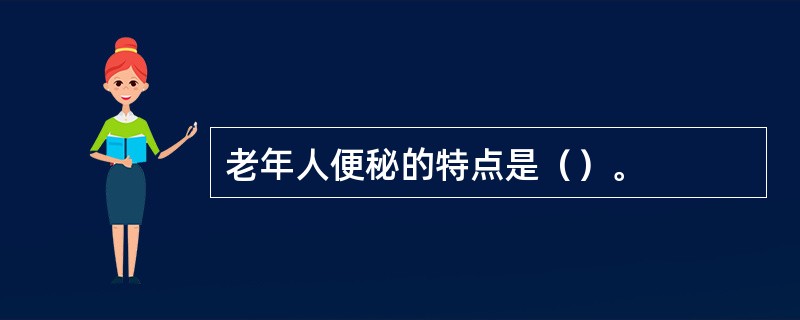 老年人便秘的特点是（）。